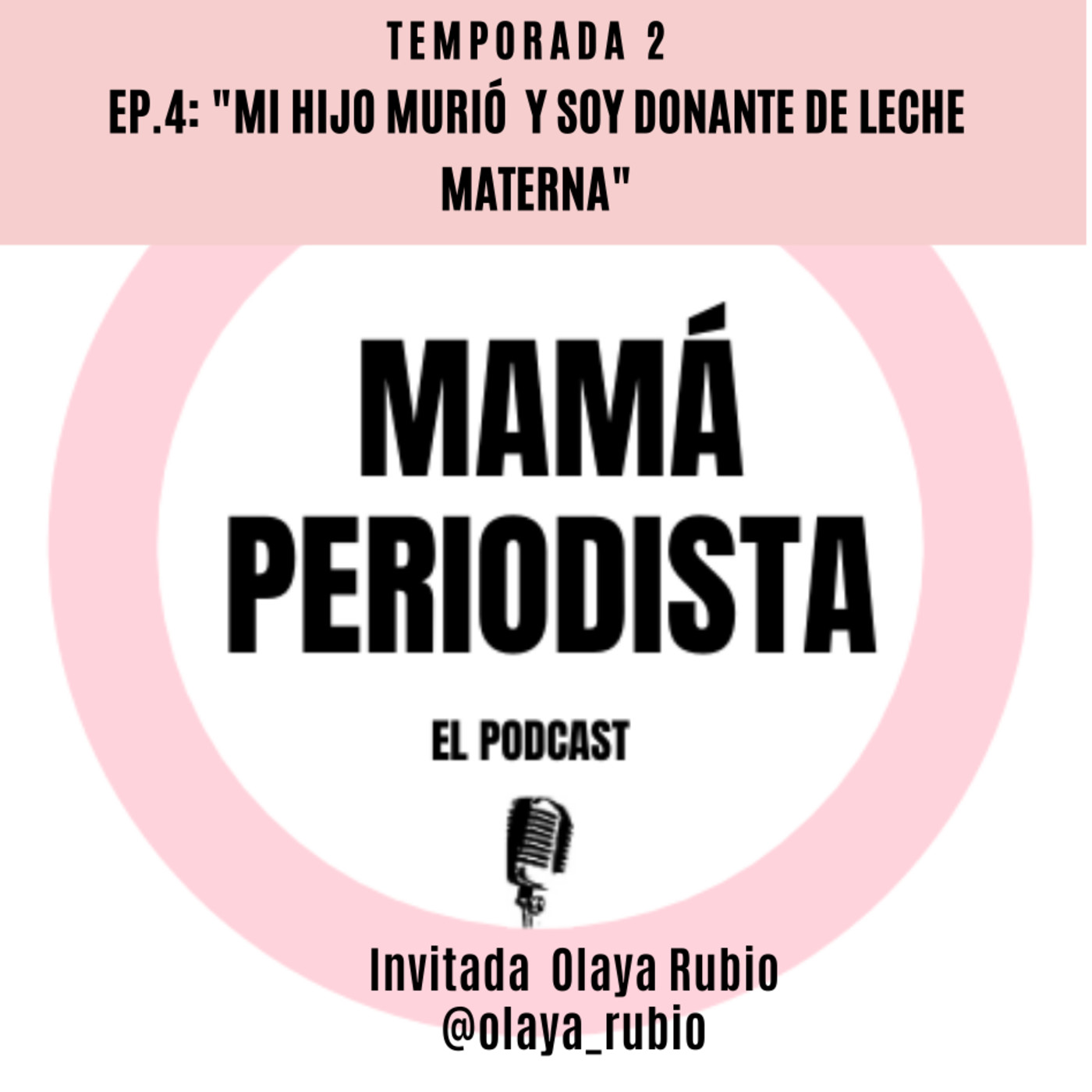 TEMPORADA 2
EP.4: "MI HIJO MURIÓ Y SOY DONANTE DE LECHE MATERNA"

MAMÁ PERIODISTA

EL PODCAST

Invitada Olaya Rubio
@olaya_rubio